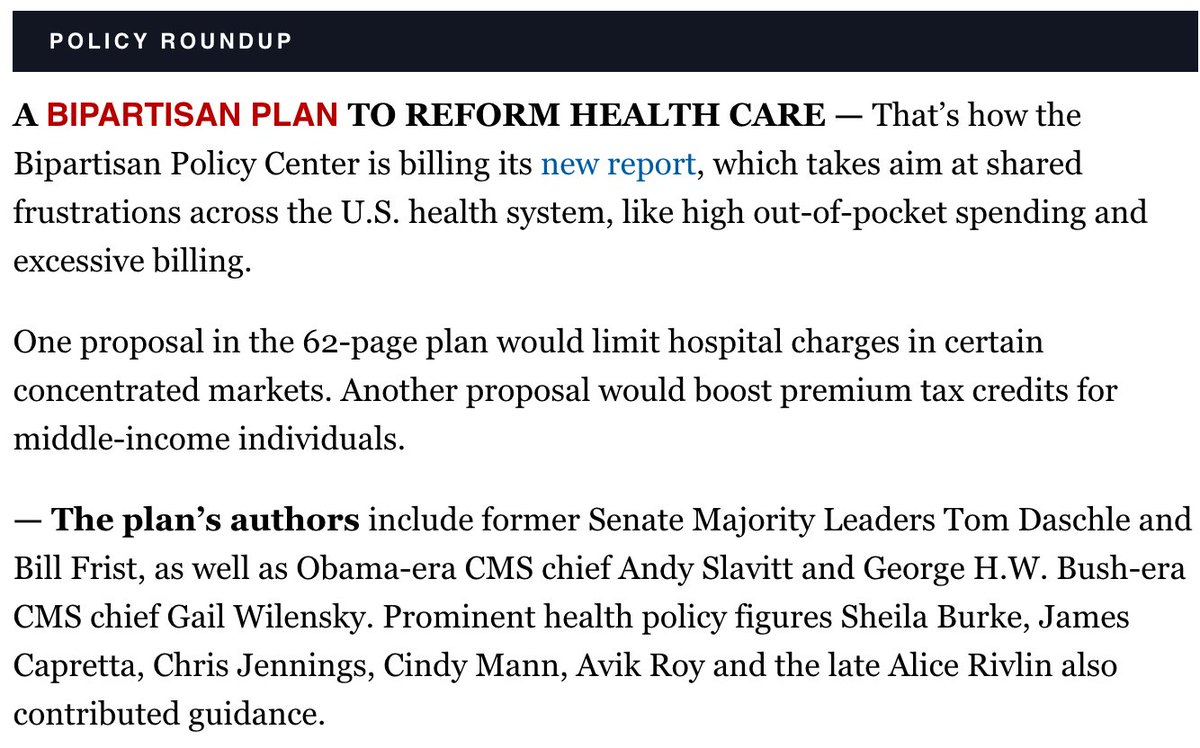 POLICY ROUNDUP

A BIPARTISAN PLAN TO REFORM HEALTH CARE — That's how the Bipartisan Policy Center is billing its new report, which takes aim at shared frustrations across the U.S. health system, like high out-of-pocket spending and excessive billing.

One proposal in the 62-page plan would limit hospital charges in certain concentrated markets. Another proposal would boost premium tax credits for middle-income individuals.

— The plan's authors include former Senate Majority Leaders Tom Daschle and Bill Frist, as well as Obama-era CMS chief Andy Slavitt and George H.W. Bush-era CMS chief Gail Wilensky. Prominent health policy figures Sheila Burke, James Capretta, Chris Jennings, Cindy Mann, Avik Roy and the late Alice Rivlin also contributed guidance.